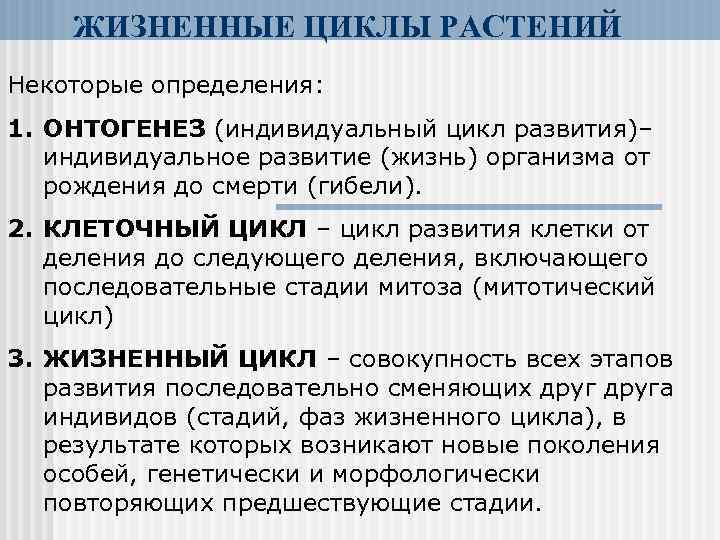 ЖИЗНЕННЫЕ ЦИКЛЫ РАСТЕНИЙ

Некоторые определения:

1. ОНТОГЕНЕЗ (индивидуальный цикл развития)– индивидуальное развитие (жизнь) организма от рождения до смерти (гибели).

2. КЛЕТОЧНЫЙ ЦИКЛ – цикл развития клетки от деления до следующего деления, включающего последовательные стадии митоза (митотический цикл)

3. ЖИЗНЕННЫЙ ЦИКЛ – совокупность всех этапов развития последовательно сменяющих друг друга индивидов (стадий, фаз жизненного цикла), в результате которых возникают новые поколения особей, генетически и морфологически повторяющих предшествующие стадии.